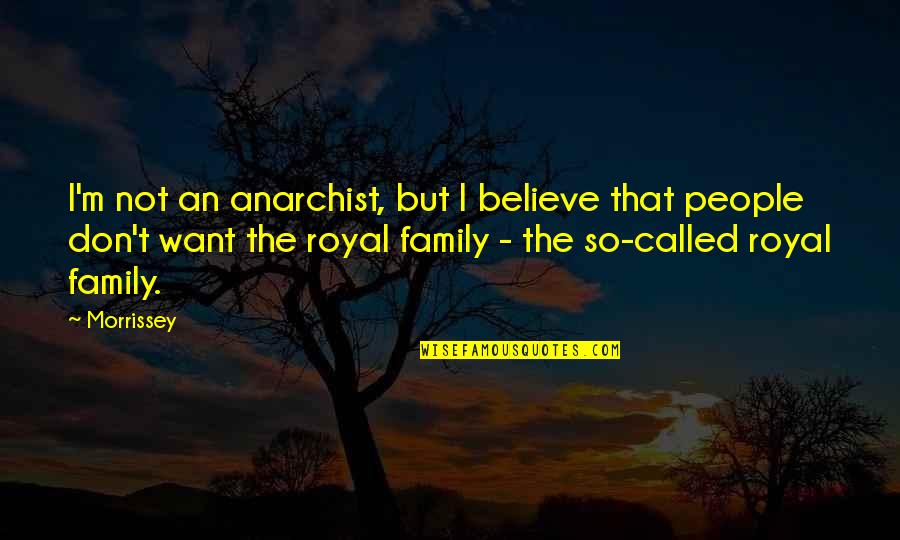 I'm not an anarchist, but I believe that people don't want the royal family - the so-called royal family.

~ Morrissey

WISEFAMOUSQUOTES.COM